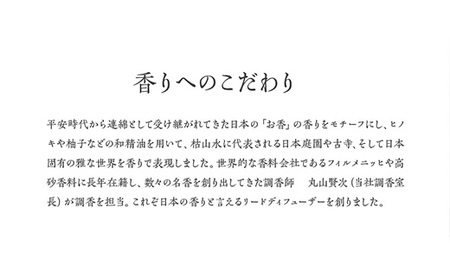 香りへのこだわり

平安時代から連綿として受け継がれてきた日本の「お香」の香りをモチーフにし、ヒノキや柚子などの和精油を用いて、枯山水に代表される日本庭園や古寺、そして日本固有の雅な世界を香りで表現しました。世界的な香料会社であるフィルメニッヒや高砂香料に長年在籍し、数々の名香を創り出してきた調香師　丸山賢次（当社調香室長）が調香を担当。これぞ日本の香りと言えるリードディフューザーを創りました。